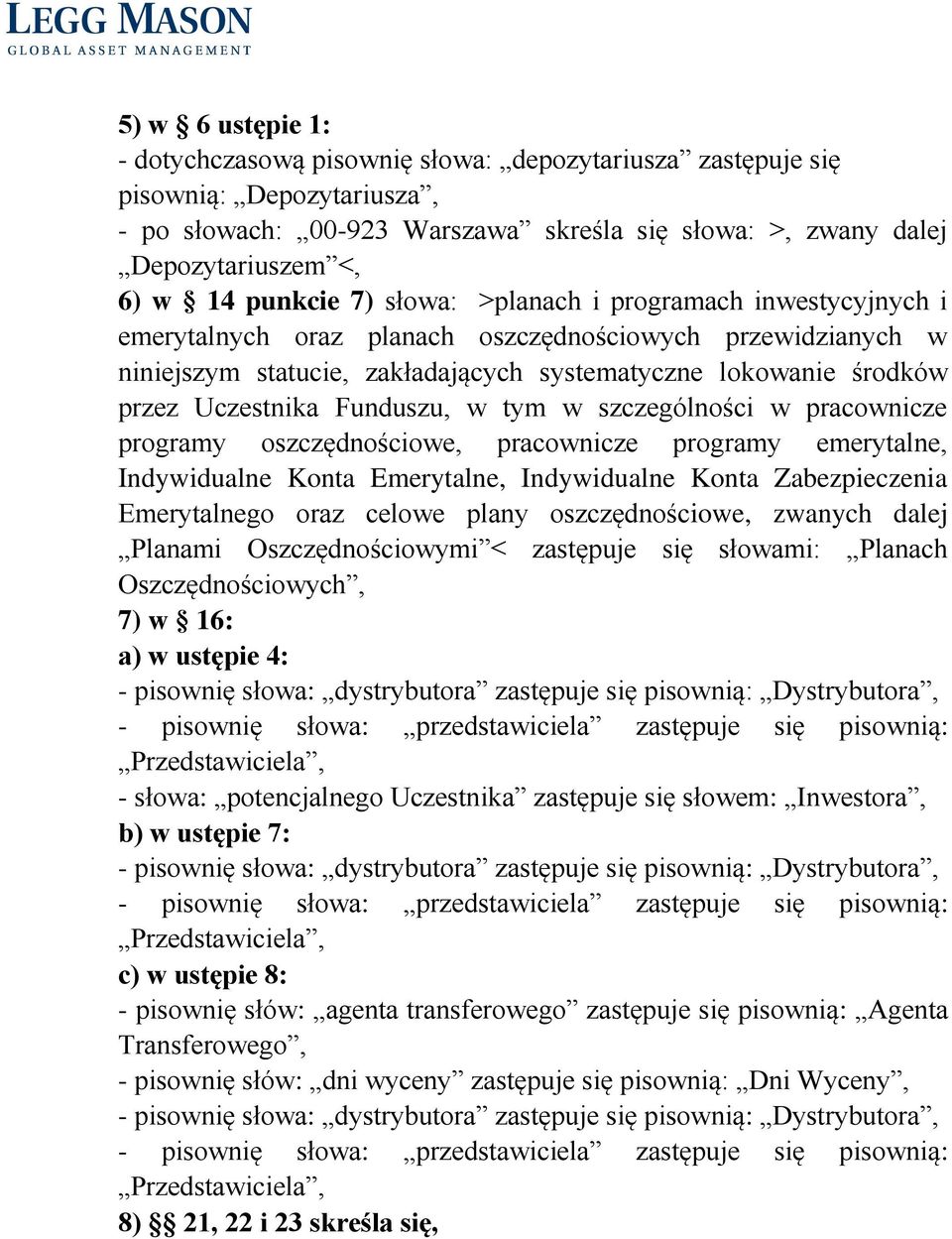 LEGG MASON
GLOBAL ASSET MANAGEMENT

5) w § 6 ustępie 1:
- dotychczasową pisownię słowa: „depozytariusza” zastępuje się pisownią: „Depozytariusza”,
- po słowach: „00-923 Warszawa” skreśla się słowa: >, zwany dalej „Depozytariuszem”<,
6) w § 14 punkcie 7) słowa: >planach i programach inwestycyjnych i emerytalnych oraz planach oszczędnościowych przewidzianych w niniejszym statucie, zakładających systematyczne lokowanie środków przez Uczestnika Funduszu, w tym w szczególności w pracownicze programy oszczędnościowe, pracownicze programy emerytalne, Indywidualne Konta Emerytalne, Indywidualne Konta Zabezpieczenia Emerytalnego oraz celowe plany oszczędnościowe, zwanych dalej „Planami Oszczędnościowymi”< zastępuje się słowami: „Planach Oszczędnościowych”,
7) w § 16:
a) w ustępie 4:
- pisownię słowa: „dystrybutora” zastępuje się pisownią: „Dystrybutora”,
- pisownię słowa: „przedstawiciela” zastępuje się pisownią: „Przedstawiciela”,
- słowa: „potencjalnego Uczestnika” zastępuje się słowem: „Inwestora”,
b) w ustępie 7:
- pisownię słowa: „dystrybutora” zastępuje się pisownią: „Dystrybutora”,
- pisownię słowa: „przedstawiciela” zastępuje się pisownią: „Przedstawiciela”,
c) w ustępie 8:
- pisownię słów: „agenta transferowego” zastępuje się pisownią: „Agenta Transferowego”,
- pisownię słów: „dni wyceny” zastępuje się pisownią: „Dni Wyceny”,
- pisownię słowa: „dystrybutora” zastępuje się pisownią: „Dystrybutora”,
- pisownię słowa: „przedstawiciela” zastępuje się pisownią: „Przedstawiciela”,
8) §§ 21, 22 i 23 skreśla się,